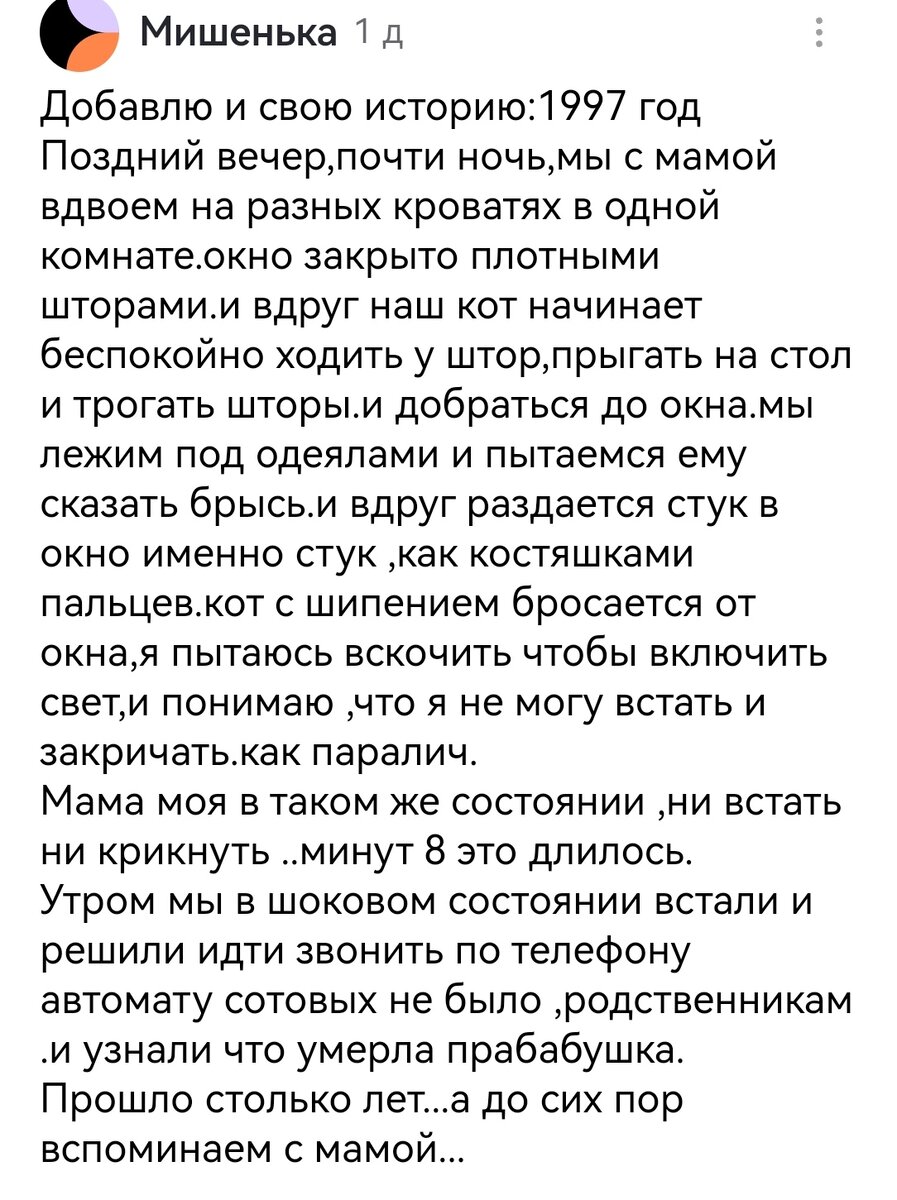 Мишенька 1 д

Добавлю и свою историю:1997 год Поздний вечер,почти ночь,мы с мамой вдвоем на разных кроватях в одной комнате.окно закрыто плотными шторами.и вдруг наш кот начинает беспокойно ходить у штор,прыгать на стол и трогать шторы.и добраться до окна.мы лежим под одеялами и пытаемся ему сказать брысь.и вдруг раздается стук в окно именно стук ,как костяшками пальцев.кот с шипением бросается от окна,я пытаюсь вскочить чтобы включить свет,и понимаю ,что я не могу встать и закричать.как паралич.
Мама моя в таком же состоянии ,ни встать ни крикнуть ..минут 8 это длилось.
Утром мы в шоковом состоянии встали и решили идти звонить по телефону автомату сотовых не было ,родственникам .и узнали что умерла прабабушка.
Прошло столько лет...а до сих пор вспоминаем с мамой...